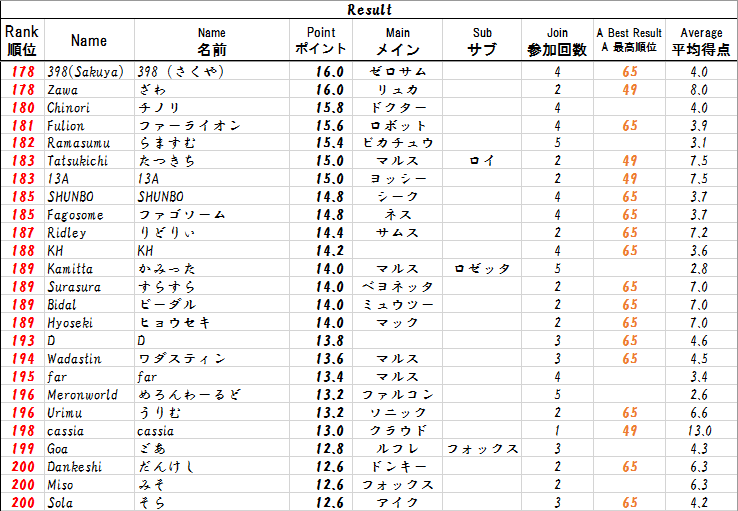 Result

| Rank 順位 | Name | Name 名前 | Point ポイント | Main メイン | Sub サブ | Join 参加回数 | A Best Result A 最高順位 | Average 平均得点 |
|---|---|---|---|---|---|---|---|---|
| 178 | 398(Sakuya) | 398（さくや） | 16.0 | ゼロサム | | 4 | 65 | 4.0 |
| 178 | Zawa | ざわ | 16.0 | リュカ | | 2 | 49 | 8.0 |
| 180 | Chinori | チノリ | 15.8 | ドクター | | 4 | | 4.0 |
| 181 | Fulion | ファーライオン | 15.6 | ロボット | | 4 | 65 | 3.9 |
| 182 | Ramasumu | らますむ | 15.4 | ピカチュウ | | 5 | | 3.1 |
| 183 | Tatsukichi | たつきち | 15.0 | マルス | ロイ | 2 | 49 | 7.5 |
| 183 | 13A | 13A | 15.0 | ヨッシー | | 2 | 49 | 7.5 |
| 185 | SHUNBO | SHUNBO | 14.8 | シーク | | 4 | 65 | 3.7 |
| 185 | Fagosome | ファゴソーム | 14.8 | ネス | | 4 | 65 | 3.7 |
| 187 | Ridley | りどりぃ | 14.4 | サムス | | 2 | 65 | 7.2 |
| 188 | KH | KH | 14.2 | | | 4 | 65 | 3.6 |
| 189 | Kamitta | かみった | 14.0 | マルス | ロゼッタ | 5 | | 2.8 |
| 189 | Surasura | すらすら | 14.0 | ベヨネッタ | | 2 | 65 | 7.0 |
| 189 | Bidal | ビーダル | 14.0 | ミュウツー | | 2 | 65 | 7.0 |
| 189 | Hyoseki | ヒョウセキ | 14.0 | マック | | 2 | 65 | 7.0 |
| 193 | D | D | 13.8 | | | 3 | 65 | 4.6 |
| 194 | Wadastin | ワダスティン | 13.6 | マルス | | 3 | 65 | 4.5 |
| 195 | far | far | 13.4 | マルス | | 4 | | 3.4 |
| 196 | Meronworld | めろんわーるど | 13.2 | ファルコン | | 5 | | 2.6 |
| 196 | Urimu | うりむ | 13.2 | ソニック | | 2 | 65 | 6.6 |
| 198 | cassia | cassia | 13.0 | クラウド | | 1 | 49 | 13.0 |
| 199 | Goa | ごあ | 12.8 | ルフレ | フォックス | 3 | | 4.3 |
| 200 | Dankeshi | だんけし | 12.6 | ドンキー | | 2 | 65 | 6.3 |
| 200 | Miso | みそ | 12.6 | フォックス | | 2 | | 6.3 |
| 200 | Sola | そら | 12.6 | アイク | | 3 | 65 | 4.2 |